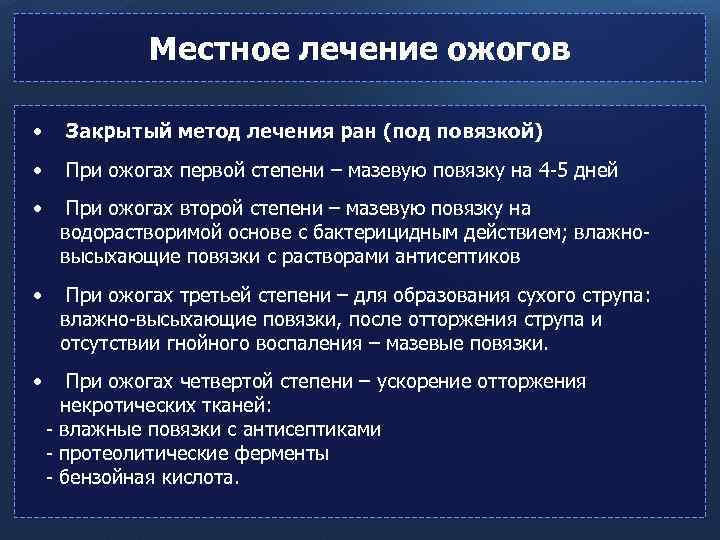 Местное лечение ожогов

• Закрытый метод лечения ран (под повязкой)

• При ожогах первой степени – мазевую повязку на 4-5 дней

• При ожогах второй степени – мазевую повязку на водорастворимой основе с бактерицидным действием; влажно-высыхающие повязки с растворами антисептиков

• При ожогах третьей степени – для образования сухого струпа: влажно-высыхающие повязки, после отторжения струпа и отсутствии гнойного воспаления – мазевые повязки.

• При ожогах четвертой степени – ускорение отторжения некротических тканей:
- влажные повязки с антисептиками
- протеолитические ферменты
- бензойная кислота.